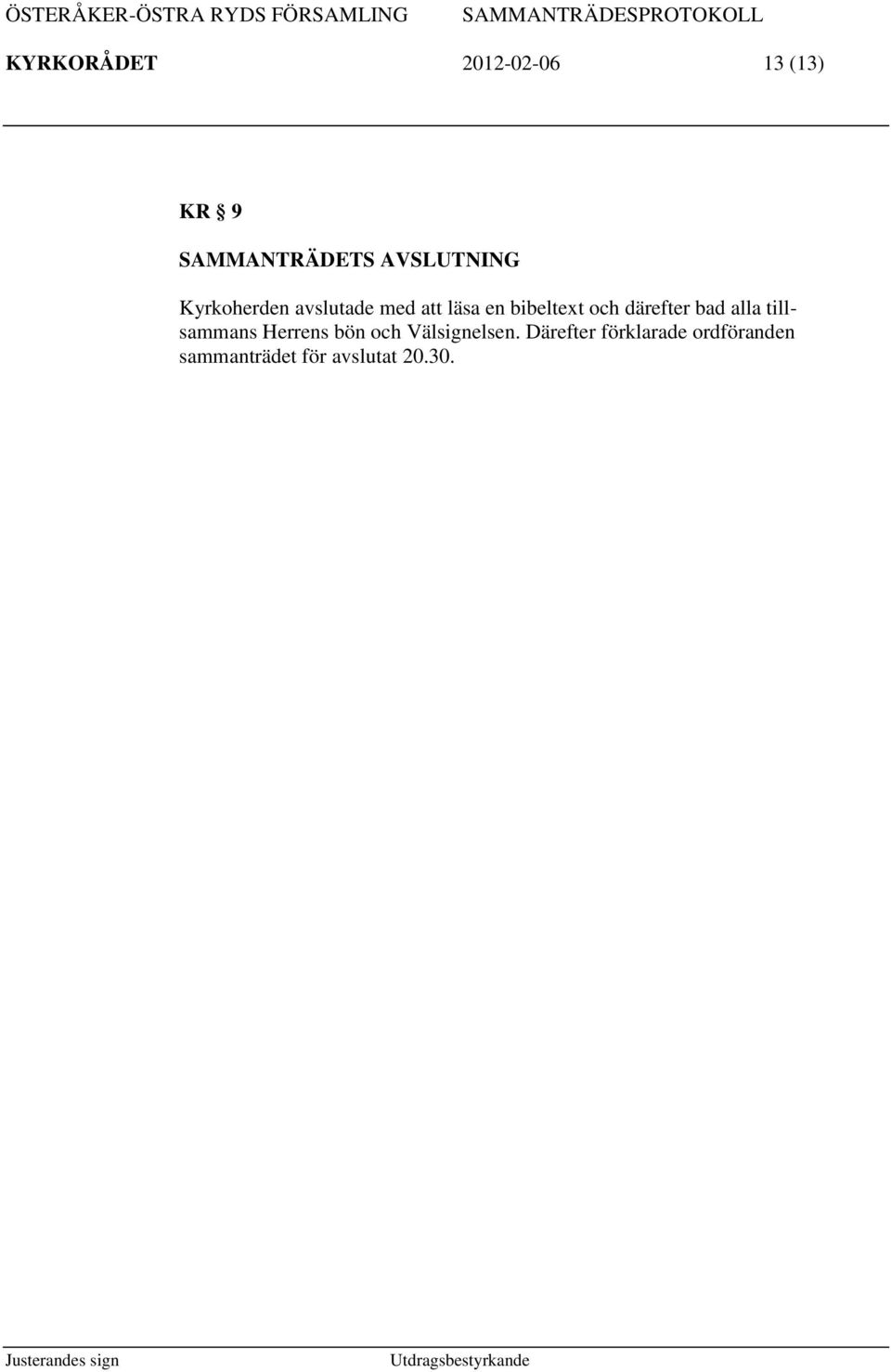 ÖSTERÅKER-ÖSTRA RYDS FÖRSAMLING SAMMANTRÄDESPROTOKOLL

KYRKORÅDET 2012-02-06 13 (13)

KR § 9

SAMMANTRÄDETS AVSLUTNING

Kyrkoherden avslutade med att läsa en bibeltext och därefter bad alla tillsammans Herrens bön och Välsignelsen. Därefter förklarade ordföranden sammanträdet för avslutat 20.30.

Justerandes sign Utdragsbestyrkande